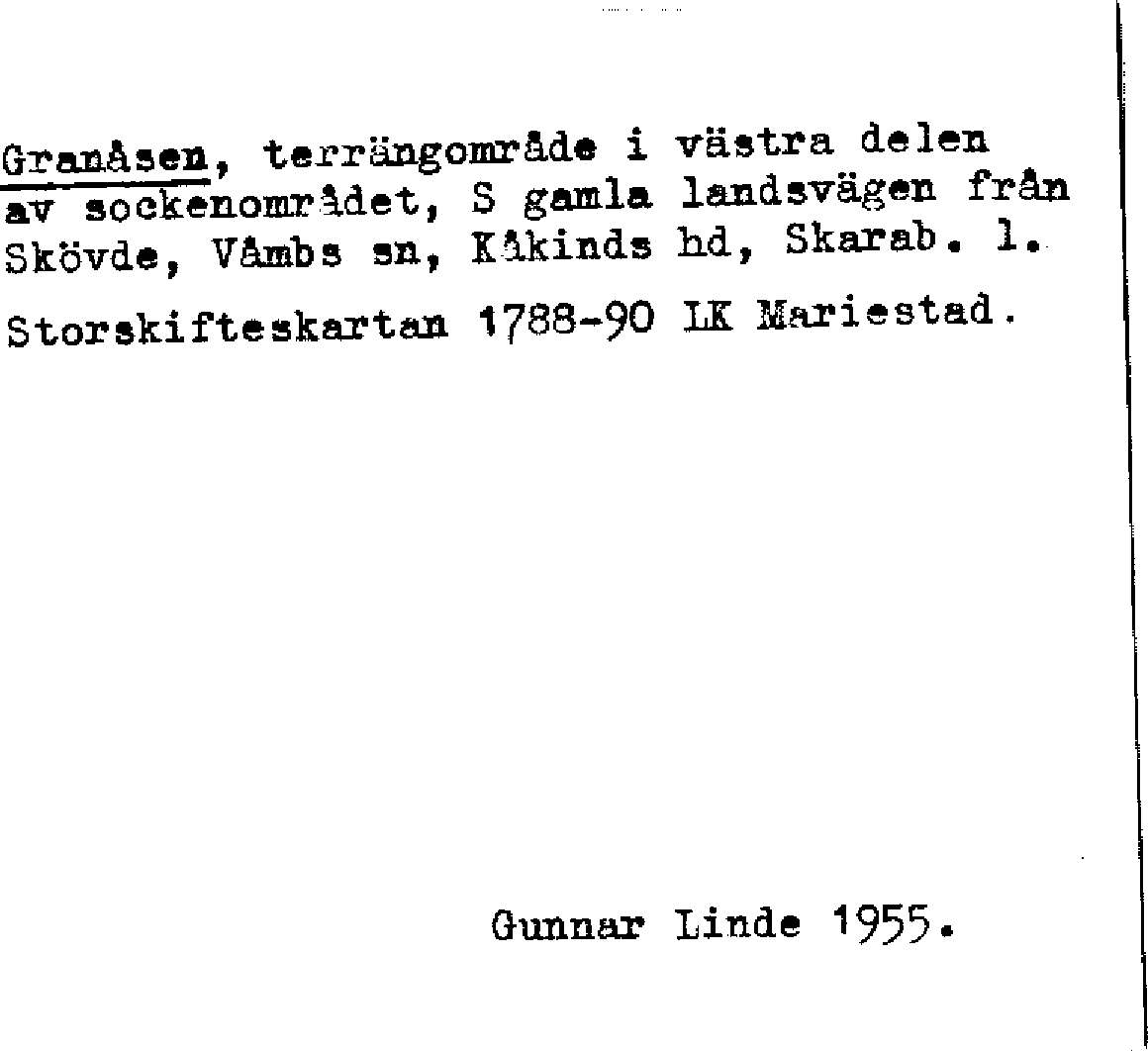 Granåsen, terrängområde i västra delen av sockenområdet, S gamla landsvägen från Skövde, Våmbs sn, Kåkinds hd, Skarab. l.

Storskifteskartan 1788-90 LK Mariestad.

Gunnar Linde 1955.